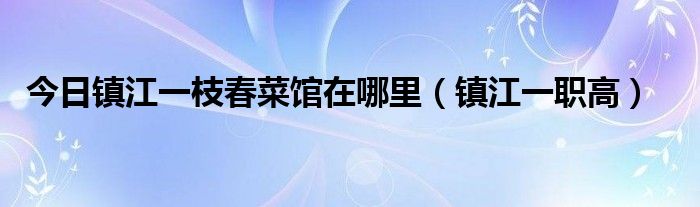 今日镇江一枝春菜馆在哪里（镇江一职高）